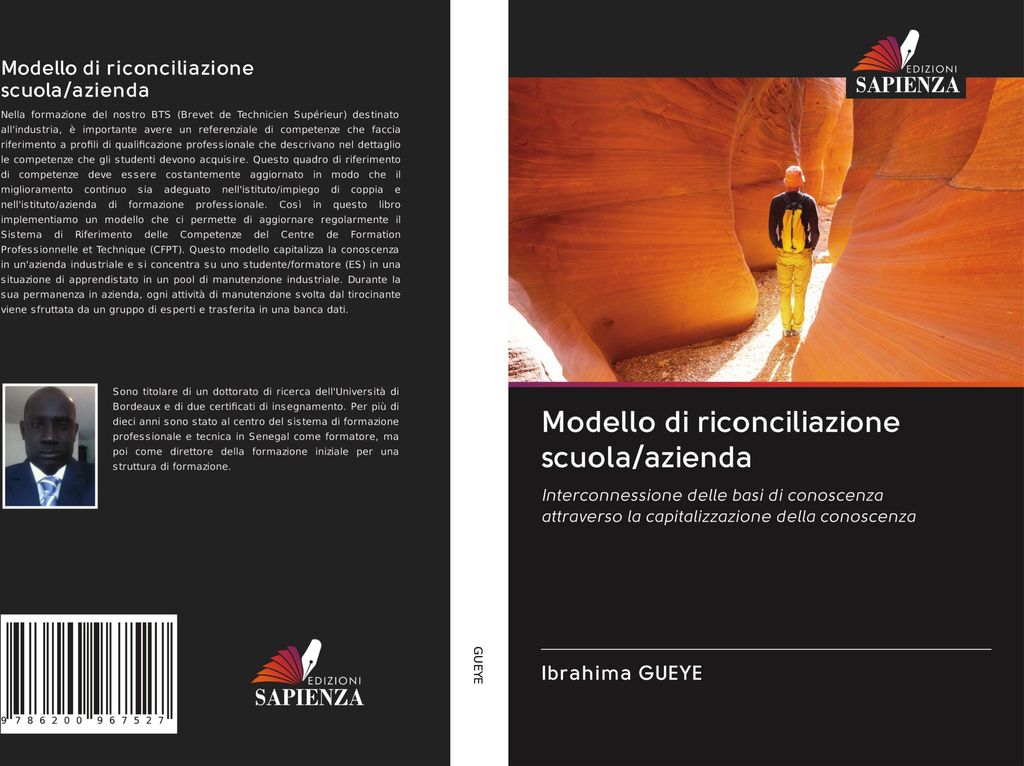 Modello di riconciliazione scuola/azienda

Nella formazione del nostro BTS (Brevet de Technicien Supérieur) destinato all'industria, è importante avere un referenziale di competenze che faccia riferimento a profili di qualificazione professionale che descrivano nel dettaglio le competenze che gli studenti devono acquisire. Questo quadro di riferimento di competenze deve essere costantemente aggiornato in modo che il miglioramento continuo sia adeguato nell'istituto/impiego di coppia e nell'istituto/azienda di formazione professionale. Così in questo libro implementiamo un modello che ci permette di aggiornare regolarmente il Sistema di Riferimento delle Competenze del Centre de Formation Professionnelle et Technique (CFPT). Questo modello capitalizza la conoscenza in un'azienda industriale e si concentra su uno studente/formatore (ES) in una situazione di apprendistato in un pool di manutenzione industriale. Durante la sua permanenza in azienda, ogni attività di manutenzione svolta dal tirocinante viene sfruttata da un gruppo di esperti e trasferita in una banca dati.

Sono titolare di un dottorato di ricerca dell'Università di Bordeaux e di due certificati di insegnamento. Per più di dieci anni sono stato al centro del sistema di formazione professionale e tecnica in Senegal come formatore, ma poi come direttore della formazione iniziale per una struttura di formazione.

9 786200 967527

EDIZIONI
SAPIENZA

GUEYE

EDIZIONI
SAPIENZA

Modello di riconciliazione scuola/azienda

Interconnessione delle basi di conoscenza attraverso la capitalizzazione della conoscenza

Ibrahima GUEYE